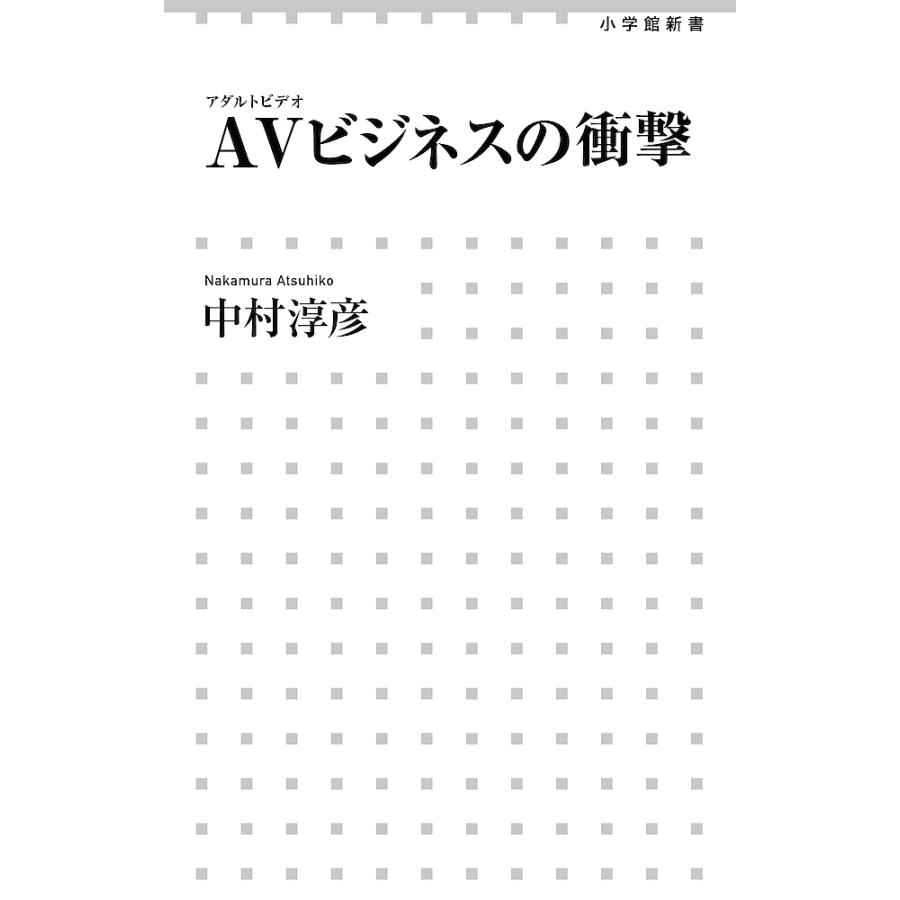 小学館新書

アダルトビデオ
AVビジネスの衝撃

Nakamura Atsuhiko
中村淳彦